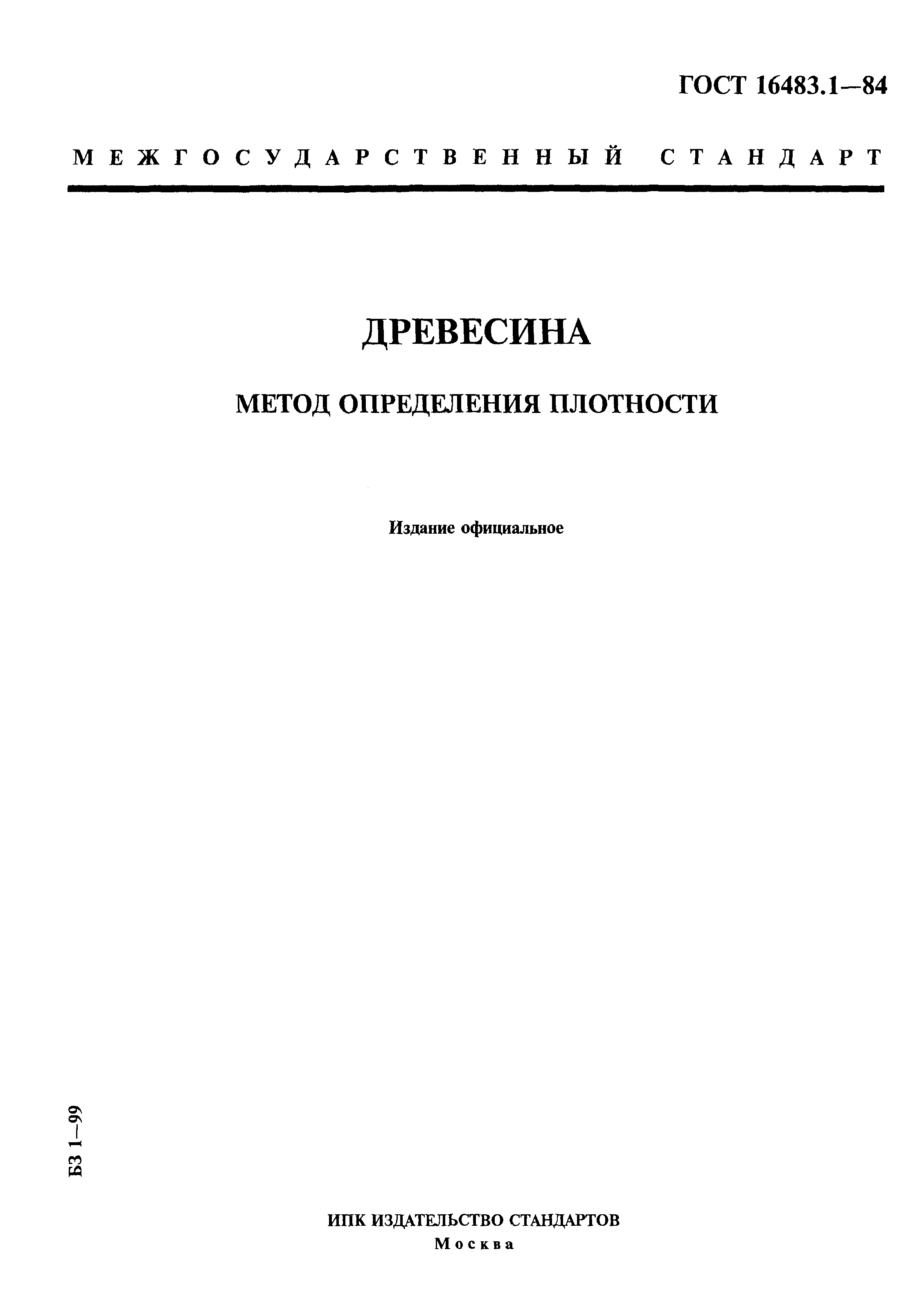 ГОСТ 16483.1—84

МЕЖГОСУДАРСТВЕННЫЙ СТАНДАРТ

ДРЕВЕСИНА

МЕТОД ОПРЕДЕЛЕНИЯ ПЛОТНОСТИ

Издание официальное

БЗ 1—99

ИПК ИЗДАТЕЛЬСТВО СТАНДАРТОВ
Москва